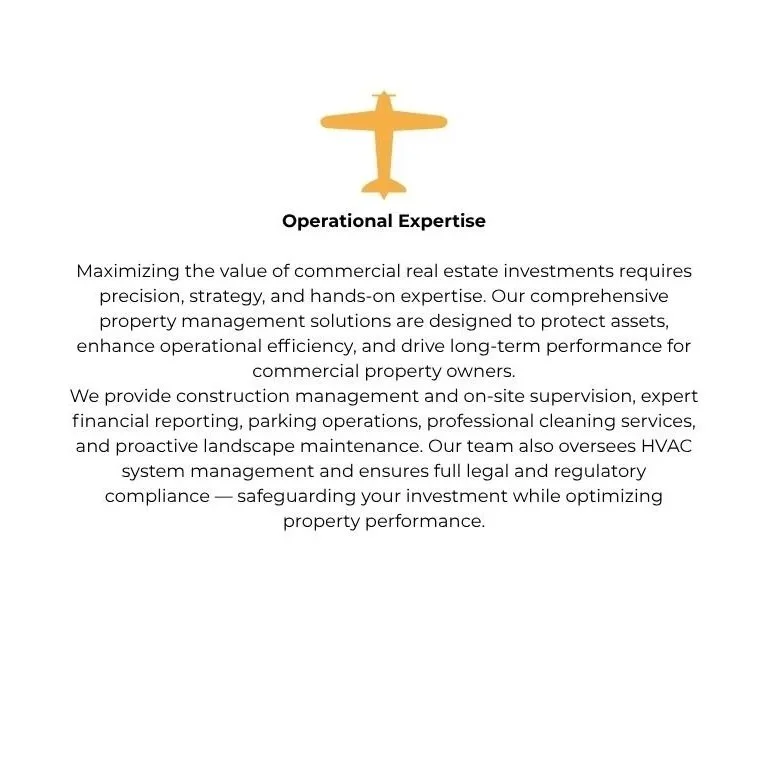 Operational Expertise

Maximizing the value of commercial real estate investments requires precision, strategy, and hands-on expertise. Our comprehensive property management solutions are designed to protect assets, enhance operational efficiency, and drive long-term performance for commercial property owners.

We provide construction management and on-site supervision, expert financial reporting, parking operations, professional cleaning services, and proactive landscape maintenance. Our team also oversees HVAC system management and ensures full legal and regulatory compliance — safeguarding your investment while optimizing property performance.